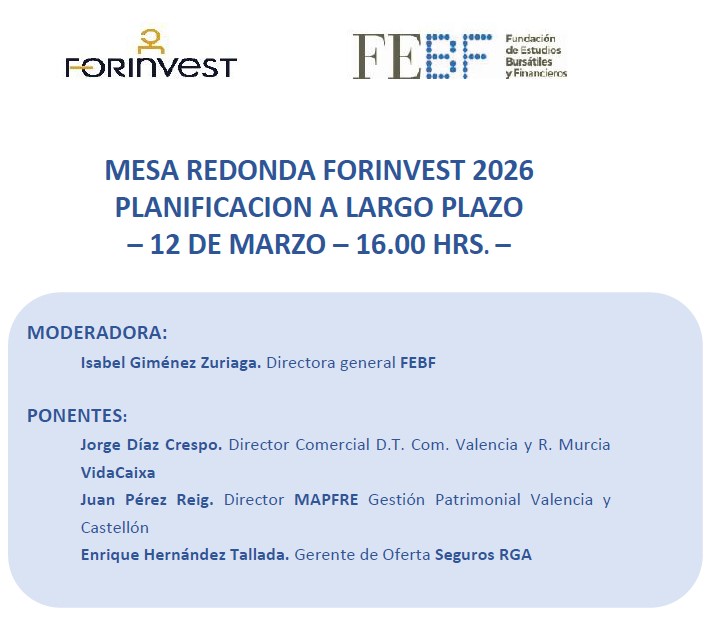 FORINVEST

FEBF Fundación de Estudios Bursátiles y Financieros

MESA REDONDA FORINVEST 2026
PLANIFICACION A LARGO PLAZO
– 12 DE MARZO – 16.00 HRS. –

MODERADORA:

Isabel Giménez Zuriaga. Directora general FEBF

PONENTES:

Jorge Díaz Crespo. Director Comercial D.T. Com. Valencia y R. Murcia VidaCaixa

Juan Pérez Reig. Director MAPFRE Gestión Patrimonial Valencia y Castellón

Enrique Hernández Tallada. Gerente de Oferta Seguros RGA